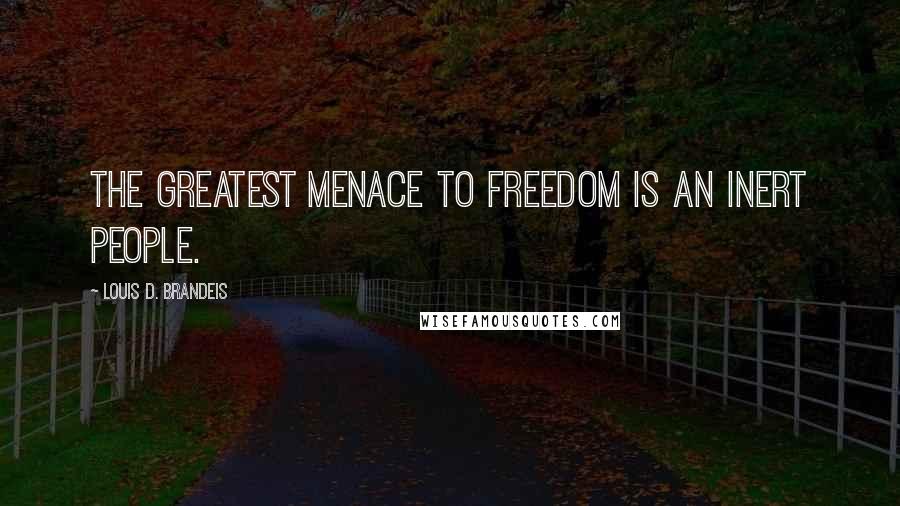 THE GREATEST MENACE TO FREEDOM IS AN INERT PEOPLE.

~ LOUIS D. BRANDEIS

WISEFAMOUSQUOTES.COM